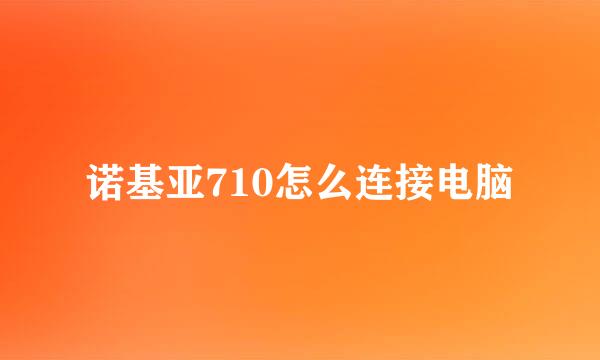 诺基亚710怎么连接电脑